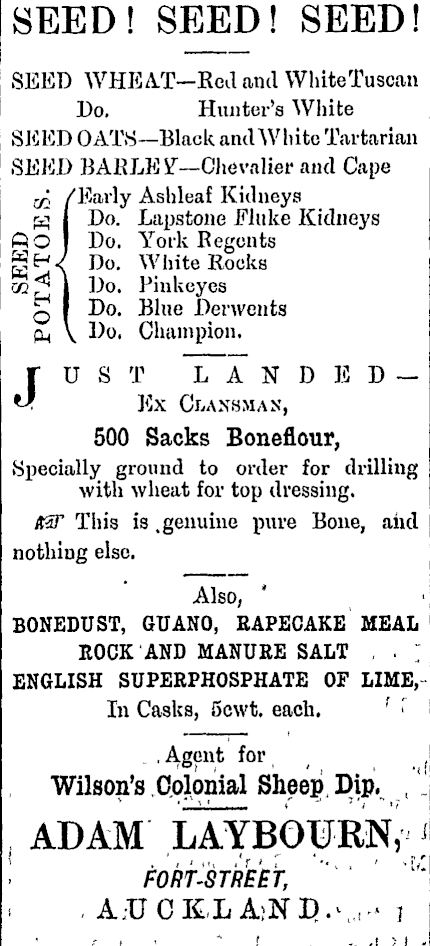 SEED! SEED! SEED!

SEED WHEAT—Red and White Tuscan
Do. Hunter's White
SEED OATS—Black and White Tartarian
SEED BARLEY—Chevalier and Cape

SEED POTATOES.
Early Ashleaf Kidneys
Do. Lapstone Fluke Kidneys
Do. York Regents
Do. White Rocks
Do. Pinkeyes
Do. Blue Derwents
Do. Champion.

JUST LANDED—
Ex Clansman,

500 Sacks Boneflour,

Specially ground to order for drilling with wheat for top dressing.

☞ This is genuine pure Bone, and nothing else.

Also,
BONEDUST, GUANO, RAPECAKE MEAL
ROCK AND MANURE SALT
ENGLISH SUPERPHOSPHATE OF LIME,
In Casks, 5cwt. each.

Agent for
Wilson's Colonial Sheep Dip.

ADAM LAYBOURN,
FORT-STREET,
AUCKLAND.